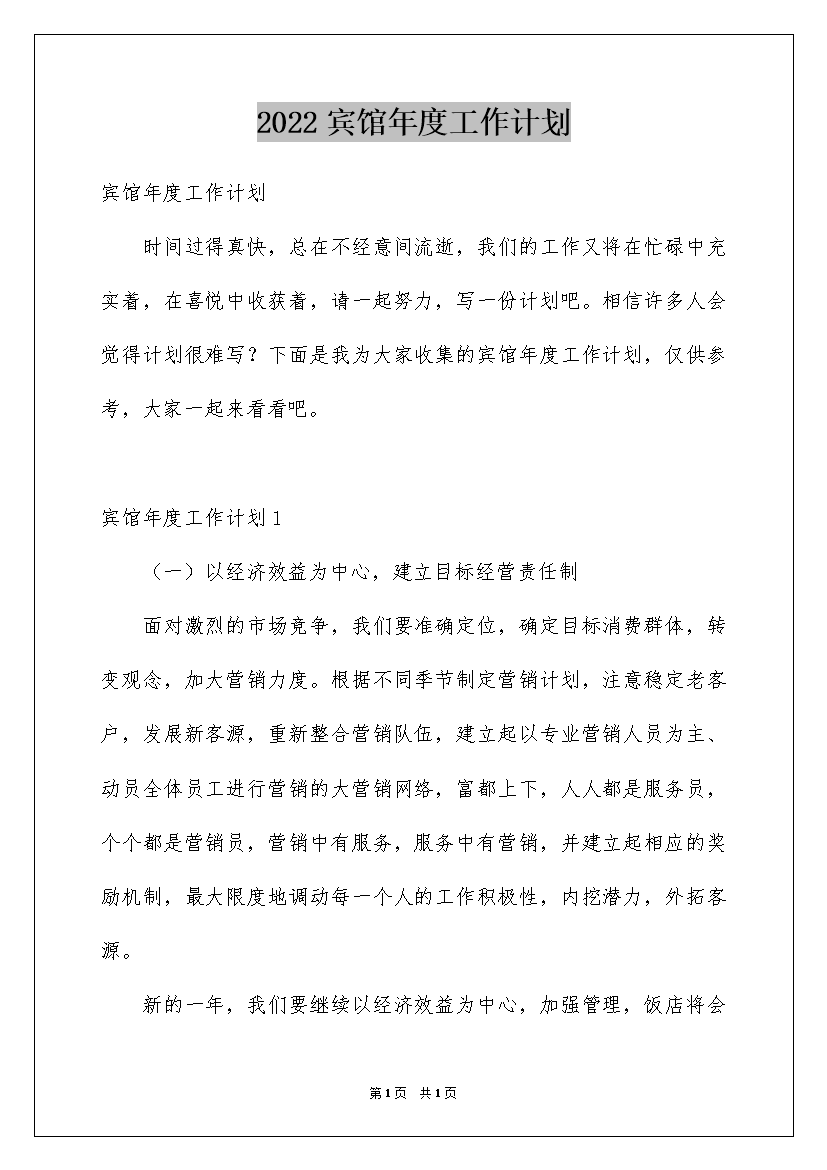 2022宾馆年度工作计划

宾馆年度工作计划

时间过得真快，总在不经意间流逝，我们的工作又将在忙碌中充实着，在喜悦中收获着，请一起努力，写一份计划吧。相信许多人会觉得计划很难写？下面是我为大家收集的宾馆年度工作计划，仅供参考，大家一起来看看吧。

宾馆年度工作计划1

（一）以经济效益为中心，建立目标经营责任制

面对激烈的市场竞争，我们要准确定位，确定目标消费群体，转变观念，加大营销力度。根据不同季节制定营销计划，注意稳定老客户，发展新客源，重新整合营销队伍，建立起以专业营销人员为主、动员全体员工进行营销的大营销网络，富都上下，人人都是服务员，个个都是营销员，营销中有服务，服务中有营销，并建立起相应的奖励机制，最大限度地调动每一个人的工作积极性，内挖潜力，外拓客源。

新的一年，我们要继续以经济效益为中心，加强管理，饭店将会

第1页 共1页